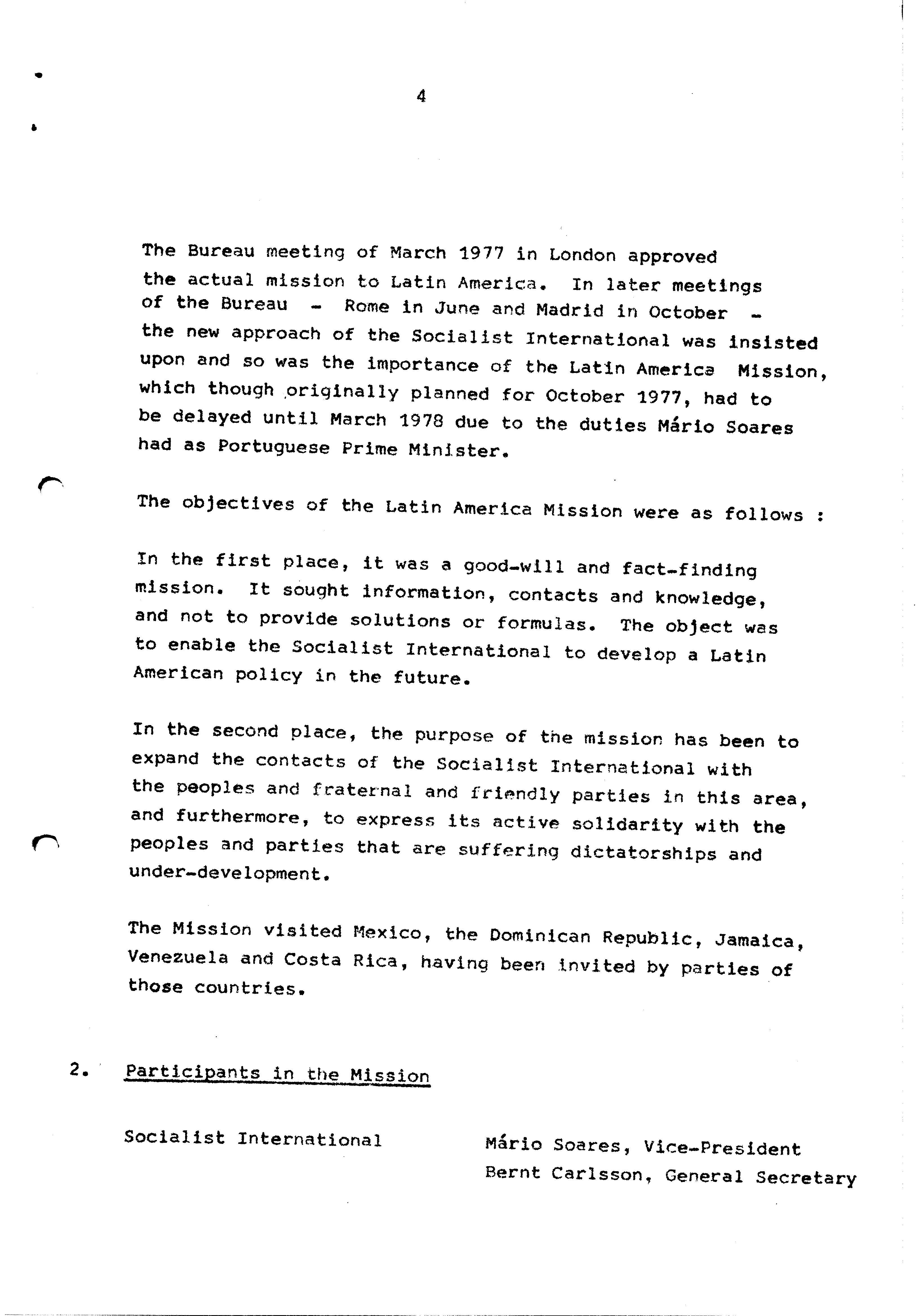 4

The Bureau meeting of March 1977 in London approved the actual mission to Latin America. In later meetings of the Bureau - Rome in June and Madrid in October - the new approach of the Socialist International was insisted upon and so was the importance of the Latin America Mission, which though originally planned for October 1977, had to be delayed until March 1978 due to the duties Mário Soares had as Portuguese Prime Minister.

The objectives of the Latin America Mission were as follows :

In the first place, it was a good-will and fact-finding mission. It sought information, contacts and knowledge, and not to provide solutions or formulas. The object was to enable the Socialist International to develop a Latin American policy in the future.

In the second place, the purpose of the mission has been to expand the contacts of the Socialist International with the peoples and fraternal and friendly parties in this area, and furthermore, to express its active solidarity with the peoples and parties that are suffering dictatorships and under-development.

The Mission visited Mexico, the Dominican Republic, Jamaica, Venezuela and Costa Rica, having been invited by parties of those countries.

2. Participants in the Mission

Socialist International

Mário Soares, Vice-President
Bernt Carlsson, General Secretary